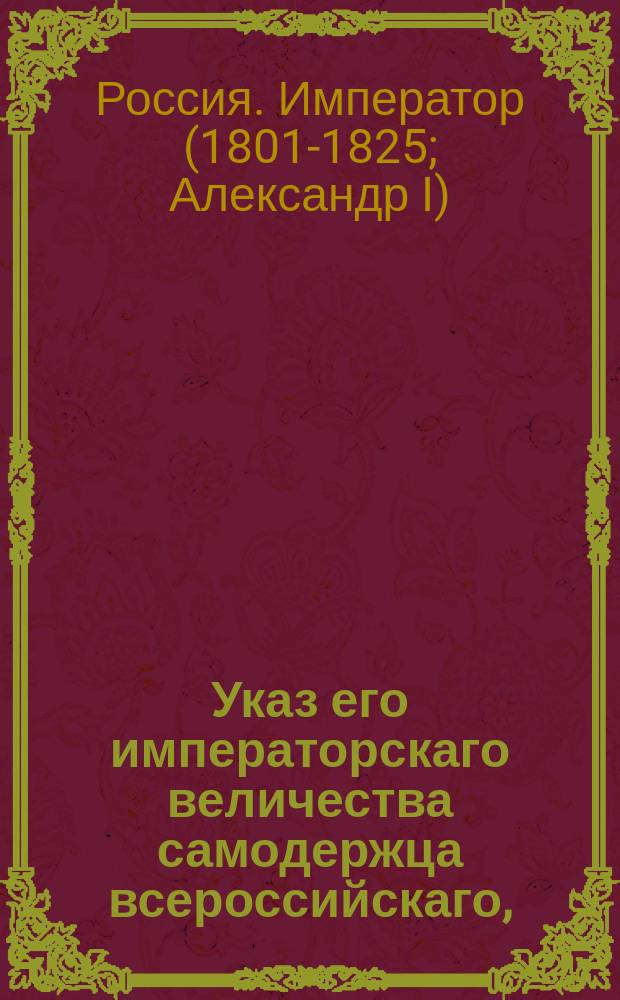 Россия. Император (1801-1825; Александр I)

Указ его императорскаго величества самодержца всероссийскаго,